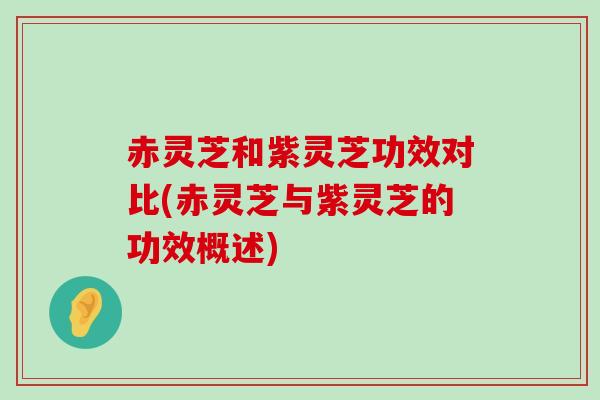 赤灵芝和紫灵芝功效对比(赤灵芝与紫灵芝的功效概述)